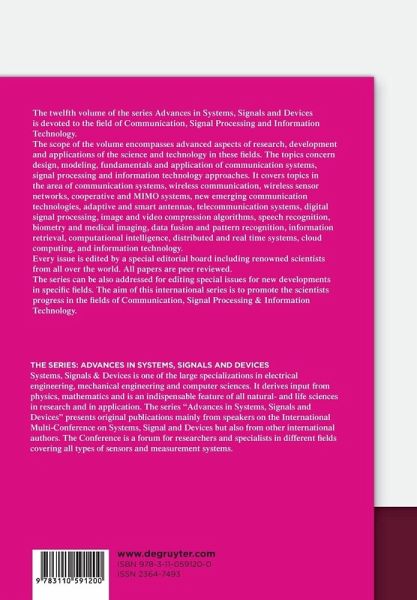 The twelfth volume of the series Advances in Systems, Signals and Devices is devoted to the field of Communication, Signal Processing and Information Technology.
The scope of the volume encompasses advanced aspects of research, development and applications of the science and technology in these fields. The topics concern design, modeling, fundamentals and application of communication systems, signal processing and information technology approaches. It covers topics in the area of communication systems, wireless communication, wireless sensor networks, cooperative and MIMO systems, new emerging communication technologies, adaptive and smart antennas, telecommunication systems, digital signal processing, image and video compression algorithms, speech recognition, biometry and medical imaging, data fusion and pattern recognition, information retrieval, computational intelligence, distributed and real time systems, cloud computing, and information technology.
Every issue is edited by a special editorial board including renowned scientists from all over the world. All papers are peer reviewed.
The series can be also addressed for editing special issues for new developments in specific fields. The aim of this international series is to promote the scientists progress in the fields of Communication, Signal Processing & Information Technology.

THE SERIES: ADVANCES IN SYSTEMS, SIGNALS AND DEVICES
Systems, Signals & Devices is one of the large specializations in electrical engineering, mechanical engineering and computer sciences. It derives input from physics, mathematics and is an indispensable feature of all natural- and life sciences in research and in application. The series "Advances in Systems, Signals and Devices" presents original publications mainly from speakers on the International Multi-Conference on Systems, Signal and Devices but also from other international authors. The Conference is a forum for researchers and specialists in different fields covering all types of sensors and measurement systems.

9 783110 591200

www.degruyter.com
ISBN 978-3-11-059120-0
ISSN 2364-7493